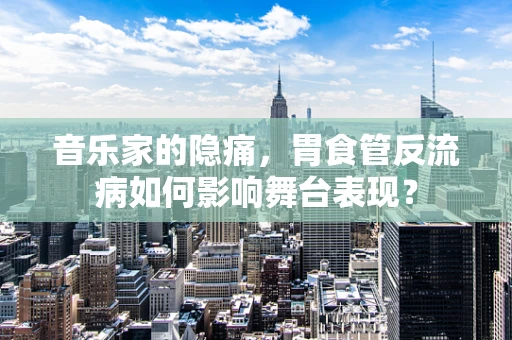 音乐家的隐痛，胃食管反流病如何影响舞台表现？